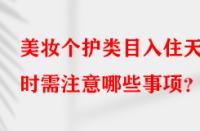 美妆个护类目入住天

时需注意哪些事项？